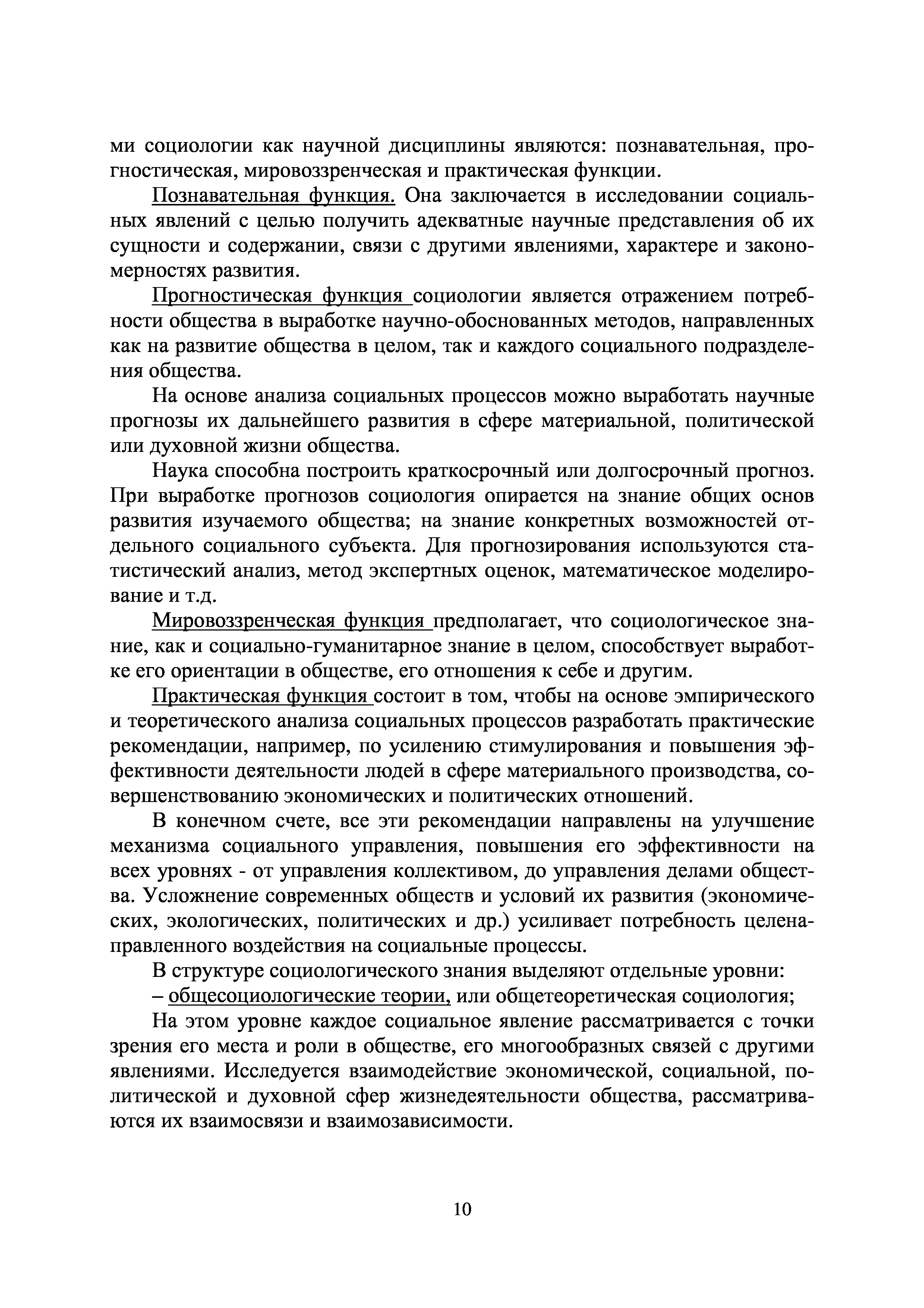 ми социологии как научной дисциплины являются: познавательная, прогностическая, мировоззренческая и практическая функции.

Познавательная функция. Она заключается в исследовании социальных явлений с целью получить адекватные научные представления об их сущности и содержании, связи с другими явлениями, характере и закономерностях развития.

Прогностическая функция социологии является отражением потребности общества в выработке научно-обоснованных методов, направленных как на развитие общества в целом, так и каждого социального подразделения общества.

На основе анализа социальных процессов можно выработать научные прогнозы их дальнейшего развития в сфере материальной, политической или духовной жизни общества.

Наука способна построить краткосрочный или долгосрочный прогноз. При выработке прогнозов социология опирается на знание общих основ развития изучаемого общества; на знание конкретных возможностей отдельного социального субъекта. Для прогнозирования используются статистический анализ, метод экспертных оценок, математическое моделирование и т.д.

Мировоззренческая функция предполагает, что социологическое знание, как и социально-гуманитарное знание в целом, способствует выработке его ориентации в обществе, его отношения к себе и другим.

Практическая функция состоит в том, чтобы на основе эмпирического и теоретического анализа социальных процессов разработать практические рекомендации, например, по усилению стимулирования и повышения эффективности деятельности людей в сфере материального производства, совершенствованию экономических и политических отношений.

В конечном счете, все эти рекомендации направлены на улучшение механизма социального управления, повышения его эффективности на всех уровнях - от управления коллективом, до управления делами общества. Усложнение современных обществ и условий их развития (экономических, экологических, политических и др.) усиливает потребность целенаправленного воздействия на социальные процессы.

В структуре социологического знания выделяют отдельные уровни:

– общесоциологические теории, или общетеоретическая социология;

На этом уровне каждое социальное явление рассматривается с точки зрения его места и роли в обществе, его многообразных связей с другими явлениями. Исследуется взаимодействие экономической, социальной, политической и духовной сфер жизнедеятельности общества, рассматриваются их взаимосвязи и взаимозависимости.

10